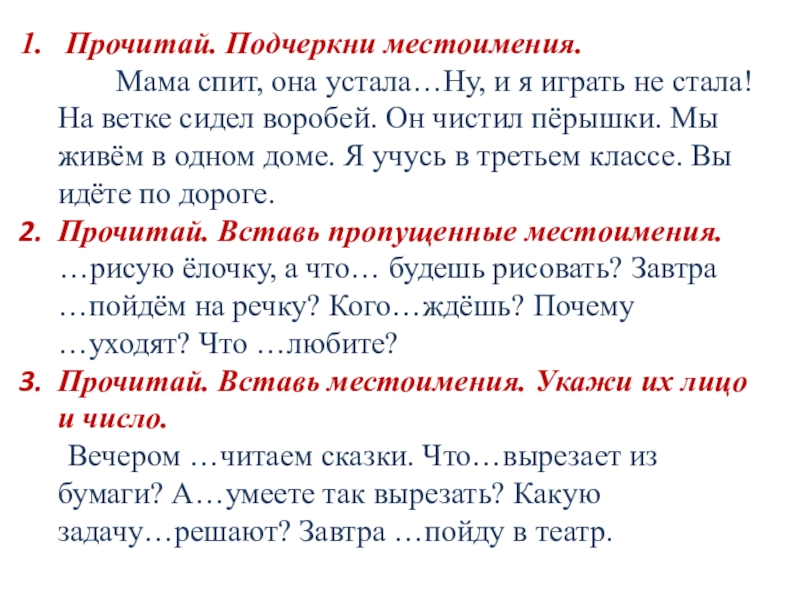 1. Прочитай. Подчеркни местоимения.

Мама спит, она устала…Ну, и я играть не стала! На ветке сидел воробей. Он чистил пёрышки. Мы живём в одном доме. Я учусь в третьем классе. Вы идёте по дороге.

2. Прочитай. Вставь пропущенные местоимения.

…рисую ёлочку, а что… будешь рисовать? Завтра …пойдём на речку? Кого…ждёшь? Почему …уходят? Что …любите?

3. Прочитай. Вставь местоимения. Укажи их лицо и число.

Вечером …читаем сказки. Что…вырезает из бумаги? А…умеете так вырезать? Какую задачу…решают? Завтра …пойду в театр.